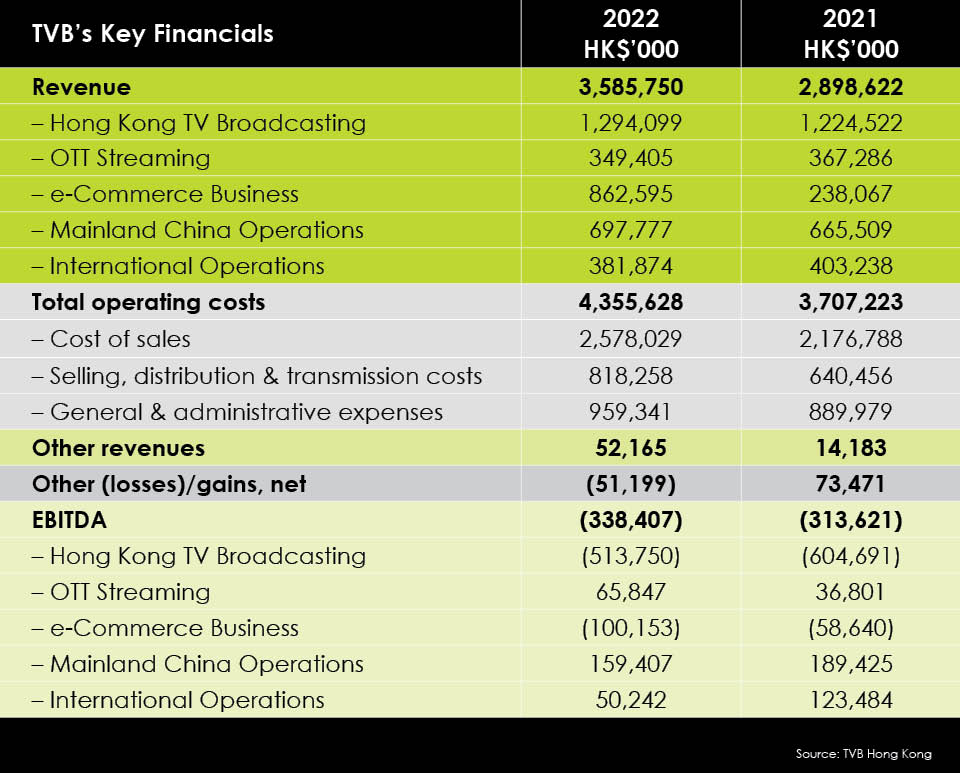 | TVB's Key Financials | 2022 HK$'000 | 2021 HK$'000 |
|---|---|---|
| Revenue | 3,585,750 | 2,898,622 |
| – Hong Kong TV Broadcasting | 1,294,099 | 1,224,522 |
| – OTT Streaming | 349,405 | 367,286 |
| – e-Commerce Business | 862,595 | 238,067 |
| – Mainland China Operations | 697,777 | 665,509 |
| – International Operations | 381,874 | 403,238 |
| Total operating costs | 4,355,628 | 3,707,223 |
| – Cost of sales | 2,578,029 | 2,176,788 |
| – Selling, distribution & transmission costs | 818,258 | 640,456 |
| – General & administrative expenses | 959,341 | 889,979 |
| Other revenues | 52,165 | 14,183 |
| Other (losses)/gains, net | (51,199) | 73,471 |
| EBITDA | (338,407) | (313,621) |
| – Hong Kong TV Broadcasting | (513,750) | (604,691) |
| – OTT Streaming | 65,847 | 36,801 |
| – e-Commerce Business | (100,153) | (58,640) |
| – Mainland China Operations | 159,407 | 189,425 |
| – International Operations | 50,242 | 123,484 |

Source: TVB Hong Kong